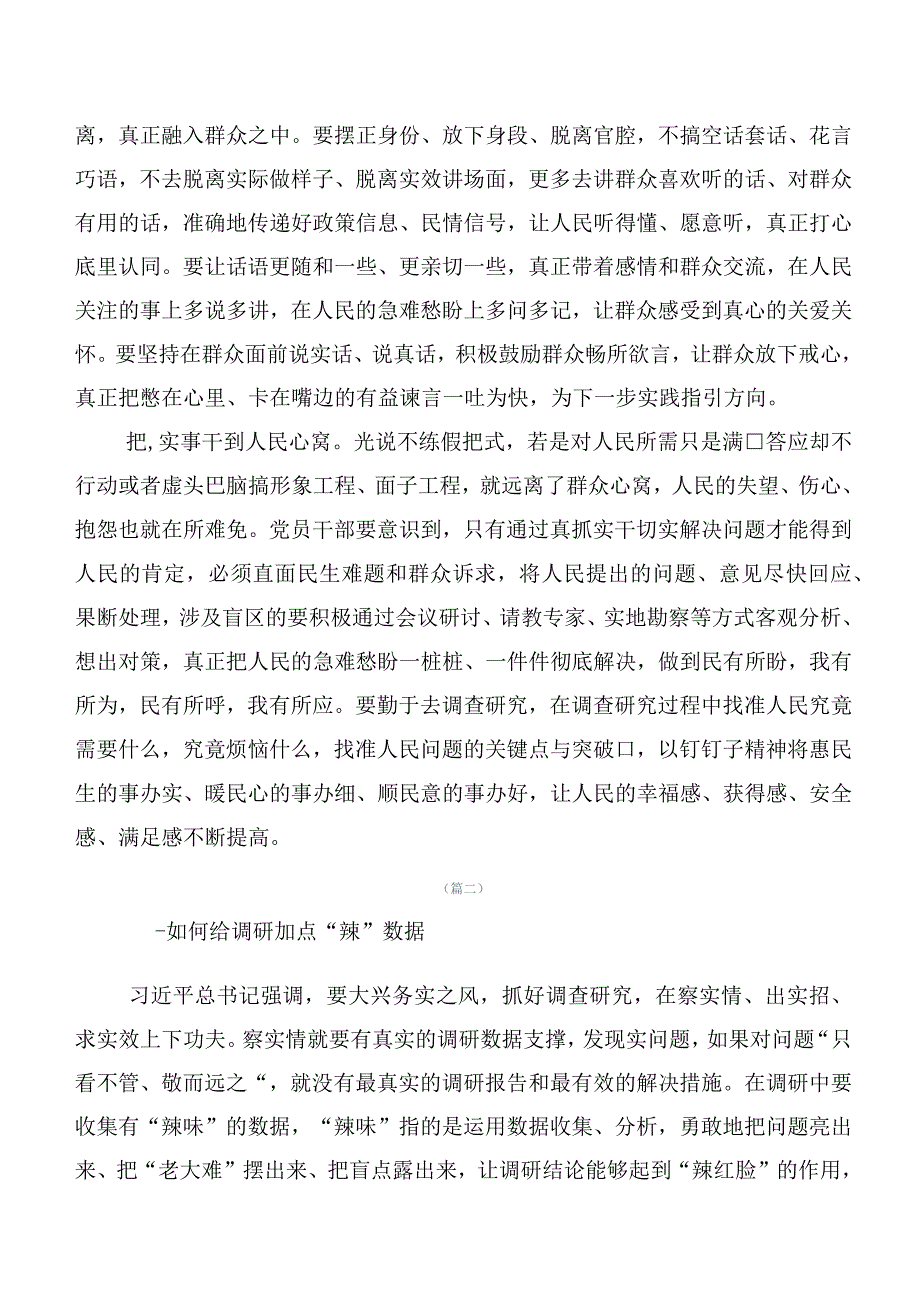 离，真正融入群众之中。要摆正身份、放下身段、脱离官腔，不搞空话套话、花言巧语，不去脱离实际做样子、脱离实效讲场面，更多去讲群众喜欢听的话、对群众有用的话，准确地传递好政策信息、民情信号，让人民听得懂、愿意听，真正打心底里认同。要让话语更随和一些、更亲切一些，真正带着感情和群众交流，在人民关注的事上多说多讲，在人民的急难愁盼上多问多记，让群众感受到真心的关爱关怀。要坚持在群众面前说实话、说真话，积极鼓励群众畅所欲言，让群众放下戒心，真正把憋在心里、卡在嘴边的有益谏言一吐为快，为下一步实践指引方向。

把,实事干到人民心窝。光说不练假把式，若是对人民所需只是满口答应却不行动或者虚头巴脑搞形象工程、面子工程，就远离了群众心窝，人民的失望、伤心、抱怨也就在所难免。党员干部要意识到，只有通过真抓实干切实解决问题才能得到人民的肯定，必须直面民生难题和群众诉求，将人民提出的问题、意见尽快回应、果断处理，涉及盲区的要积极通过会议研讨、请教专家、实地勘察等方式客观分析、想出对策，真正把人民的急难愁盼一桩桩、一件件彻底解决，做到民有所盼，我有所为，民有所呼，我有所应。要勤于去调查研究，在调查研究过程中找准人民究竟需要什么，究竟烦恼什么，找准人民问题的关键点与突破口，以钉钉子精神将惠民生的事办实、暖民心的事办细、顺民意的事办好，让人民的幸福感、获得感、安全感、满足感不断提高。

（篇二）

-如何给调研加点“辣”数据

习近平总书记强调，要大兴务实之风，抓好调查研究，在察实情、出实招、求实效上下功夫。察实情就要有真实的调研数据支撑，发现实问题，如果对问题“只看不管、敬而远之“，就没有最真实的调研报告和最有效的解决措施。在调研中要收集有“辣味”的数据，“辣味”指的是运用数据收集、分析，勇敢地把问题亮出来、把“老大难”摆出来、把盲点露出来，让调研结论能够起到“辣红脸”的作用，